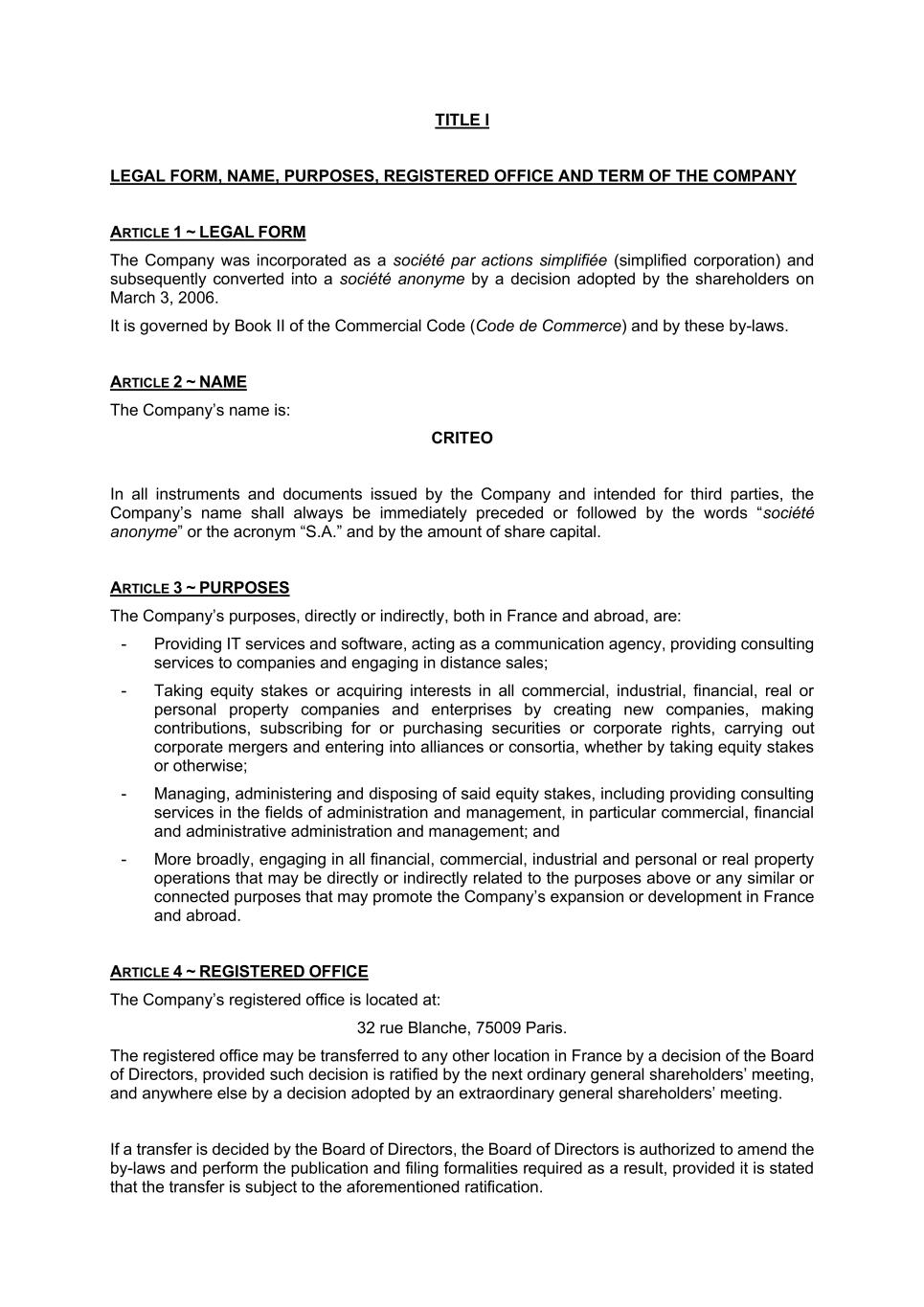 TITLE I

LEGAL FORM, NAME, PURPOSES, REGISTERED OFFICE AND TERM OF THE COMPANY

ARTICLE 1 ~ LEGAL FORM

The Company was incorporated as a société par actions simplifiée (simplified corporation) and subsequently converted into a société anonyme by a decision adopted by the shareholders on March 3, 2006.

It is governed by Book II of the Commercial Code (Code de Commerce) and by these by-laws.

ARTICLE 2 ~ NAME

The Company's name is:

CRITEO

In all instruments and documents issued by the Company and intended for third parties, the Company's name shall always be immediately preceded or followed by the words "société anonyme" or the acronym "S.A." and by the amount of share capital.

ARTICLE 3 ~ PURPOSES

The Company's purposes, directly or indirectly, both in France and abroad, are:

- Providing IT services and software, acting as a communication agency, providing consulting services to companies and engaging in distance sales;
- Taking equity stakes or acquiring interests in all commercial, industrial, financial, real or personal property companies and enterprises by creating new companies, making contributions, subscribing for or purchasing securities or corporate rights, carrying out corporate mergers and entering into alliances or consortia, whether by taking equity stakes or otherwise;
- Managing, administering and disposing of said equity stakes, including providing consulting services in the fields of administration and management, in particular commercial, financial and administrative administration and management; and
- More broadly, engaging in all financial, commercial, industrial and personal or real property operations that may be directly or indirectly related to the purposes above or any similar or connected purposes that may promote the Company's expansion or development in France and abroad.

ARTICLE 4 ~ REGISTERED OFFICE

The Company's registered office is located at:

32 rue Blanche, 75009 Paris.

The registered office may be transferred to any other location in France by a decision of the Board of Directors, provided such decision is ratified by the next ordinary general shareholders' meeting, and anywhere else by a decision adopted by an extraordinary general shareholders' meeting.

If a transfer is decided by the Board of Directors, the Board of Directors is authorized to amend the by-laws and perform the publication and filing formalities required as a result, provided it is stated that the transfer is subject to the aforementioned ratification.